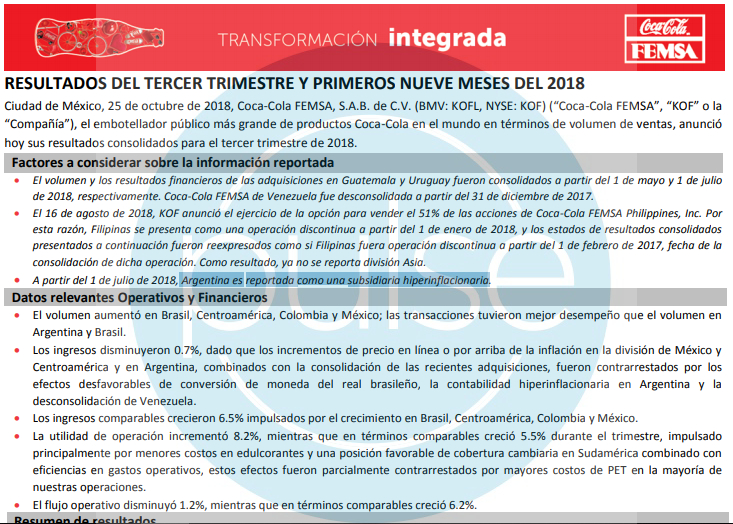 TRANSFORMACIÓN integrada

Coca-Cola FEMSA

RESULTADOS DEL TERCER TRIMESTRE Y PRIMEROS NUEVE MESES DEL 2018

Ciudad de México, 25 de octubre de 2018, Coca-Cola FEMSA, S.A.B. de C.V. (BMV: KOFL, NYSE: KOF) ("Coca-Cola FEMSA", "KOF" o la "Compañía"), el embotellador público más grande de productos Coca-Cola en el mundo en términos de volumen de ventas, anunció hoy sus resultados consolidados para el tercer trimestre de 2018.

Factores a considerar sobre la información reportada

• El volumen y los resultados financieros de las adquisiciones en Guatemala y Uruguay fueron consolidados a partir del 1 de mayo y 1 de julio de 2018, respectivamente. Coca-Cola FEMSA de Venezuela fue desconsolidada a partir del 31 de diciembre de 2017.
• El 16 de agosto de 2018, KOF anunció el ejercicio de la opción para vender el 51% de las acciones de Coca-Cola FEMSA Philippines, Inc. Por esta razón, Filipinas se presenta como una operación discontinua a partir del 1 de enero de 2018, y los estados de resultados consolidados presentados a continuación fueron reexpresados como si Filipinas fuera operación discontinua a partir del 1 de febrero de 2017, fecha de la consolidación de dicha operación. Como resultado, ya no se reporta división Asia.
• A partir del 1 de julio de 2018, Argentina es reportada como una subsidiaria hiperinflacionaria.

Datos relevantes Operativos y Financieros

• El volumen aumentó en Brasil, Centroamérica, Colombia y México; las transacciones tuvieron mejor desempeño que el volumen en Argentina y Brasil.
• Los ingresos disminuyeron 0.7%, dado que los incrementos de precio en línea o por arriba de la inflación en la división de México y Centroamérica y en Argentina, combinados con la consolidación de las recientes adquisiciones, fueron contrarrestados por los efectos desfavorables de conversión de moneda del real brasileño, la contabilidad hiperinflacionaria en Argentina y la desconsolidación de Venezuela.
• Los ingresos comparables crecieron 6.5% impulsados por el crecimiento en Brasil, Centroamérica, Colombia y México.
• La utilidad de operación incrementó 8.2%, mientras que en términos comparables creció 5.5% durante el trimestre, impulsado principalmente por menores costos en edulcorantes y una posición favorable de cobertura cambiaria en Sudamérica combinado con eficiencias en gastos operativos, estos efectos fueron parcialmente contrarrestados por mayores costos de PET en la mayoría de nuestras operaciones.
• El flujo operativo disminuyó 1.2%, mientras que en términos comparables creció 6.2%.

Resumen de resultados

pulse